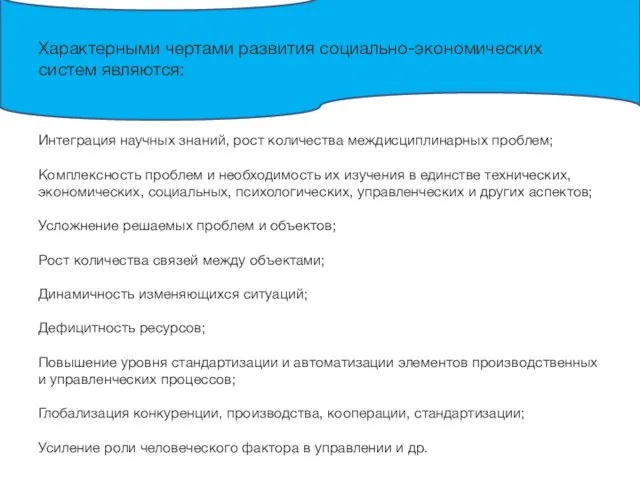 Характерными чертами развития социально-экономических систем являются:

Интеграция научных знаний, рост количества междисциплинарных проблем;

Комплексность проблем и необходимость их изучения в единстве технических, экономических, социальных, психологических, управленческих и других аспектов;

Усложнение решаемых проблем и объектов;

Рост количества связей между объектами;

Динамичность изменяющихся ситуаций;

Дефицитность ресурсов;

Повышение уровня стандартизации и автоматизации элементов производственных и управленческих процессов;

Глобализация конкуренции, производства, кооперации, стандартизации;

Усиление роли человеческого фактора в управлении и др.